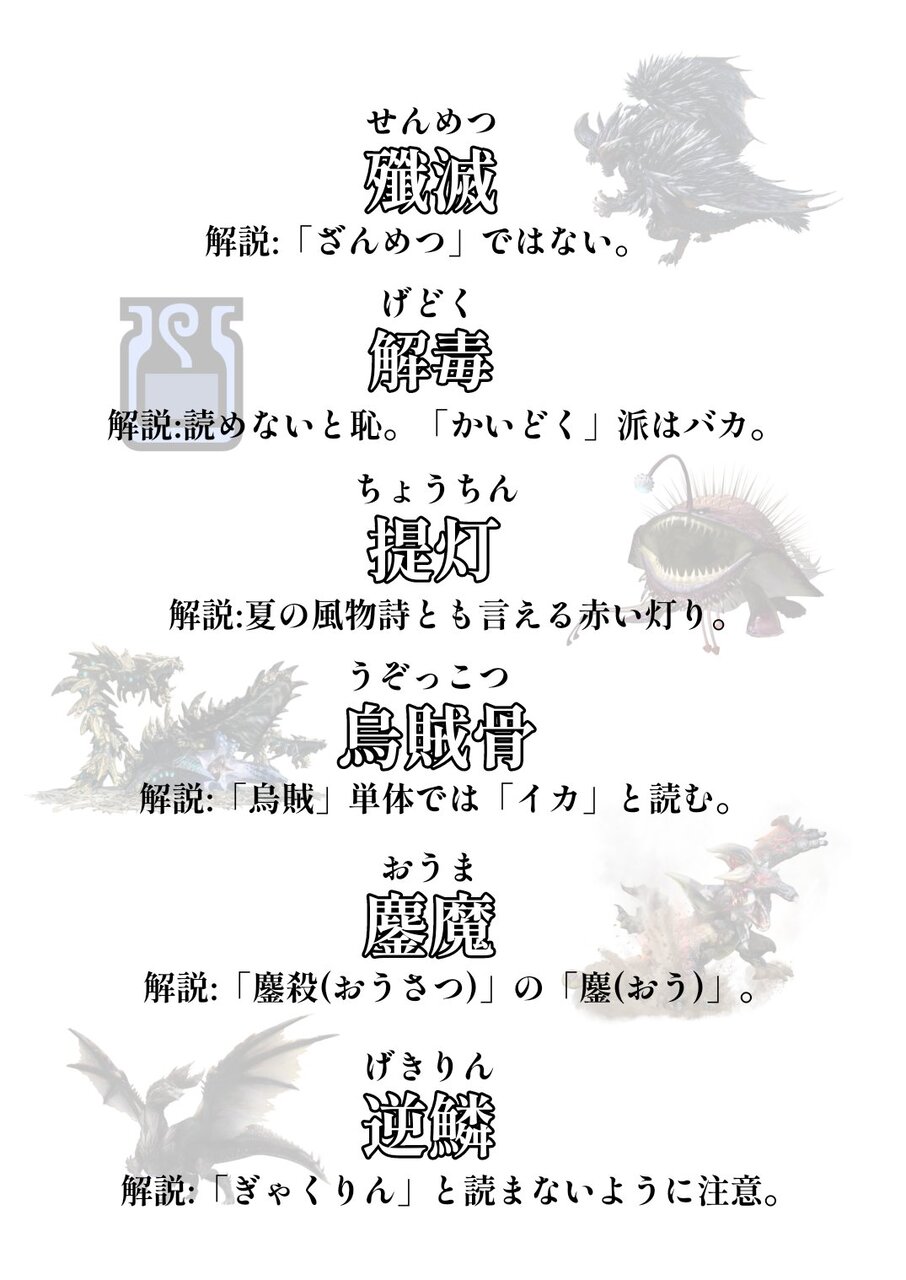 せんめつ
殲滅
解説:「ざんめつ」ではない。

げどく
解毒
解説:読めないと恥。「かいどく」派はバカ。

ちょうちん
提灯
解説:夏の風物詩とも言える赤い灯り。

うぞっこつ
烏賊骨
解説:「烏賊」単体では「イカ」と読む。

おうま
鏖魔
解説:「鏖殺(おうさつ)」の「鏖(おう)」。

げきりん
逆鱗
解説:「ぎゃくりん」と読まないように注意。